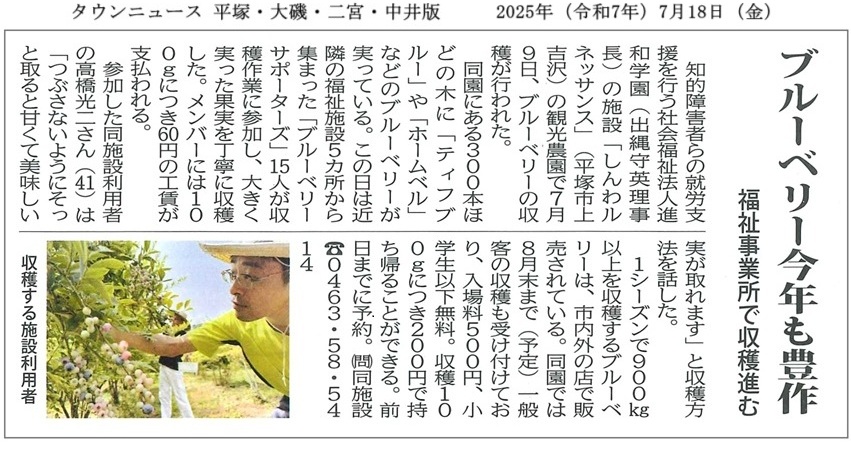 タウンニュース 平塚・大磯・二宮・中井版 2025年(令和7年)7月18日(金)

ブルーベリー今年も豊作

福祉事業所で収穫進む

知的障害者らの就労支援を行う社会福祉法人進和学園(出縄守英理事長)の施設「しんわルネッサンス」(平塚市上吉沢)の観光農園で7月9日、ブルーベリーの収穫が行われた。

同園にある300本ほどの木に「ティフブルー」や「ホームベル」などのブルーベリーが実っている。この日は近隣の福祉施設5カ所から集まった「ブルーベリーサポーターズ」15人が収穫作業に参加し、大きく実った果実を丁寧に収穫した。メンバーには100gにつき60円の工賃が支払われる。

参加した同施設利用者の高橋光二さん(41)は「つぶさないようにそっと取ると甘くて美味しい実が取れます」と収穫方法を話した。

1シーズンで900kg以上を収穫するブルーベリーは、市内外の店で販売されている。同園では8月末まで(予定)一般客の収穫も受け付けており、入場料500円、小学生以下無料。収穫100gにつき200円で持ち帰ることができる。前日までに予約。問同施設☎0463・58・5414

収穫する施設利用者